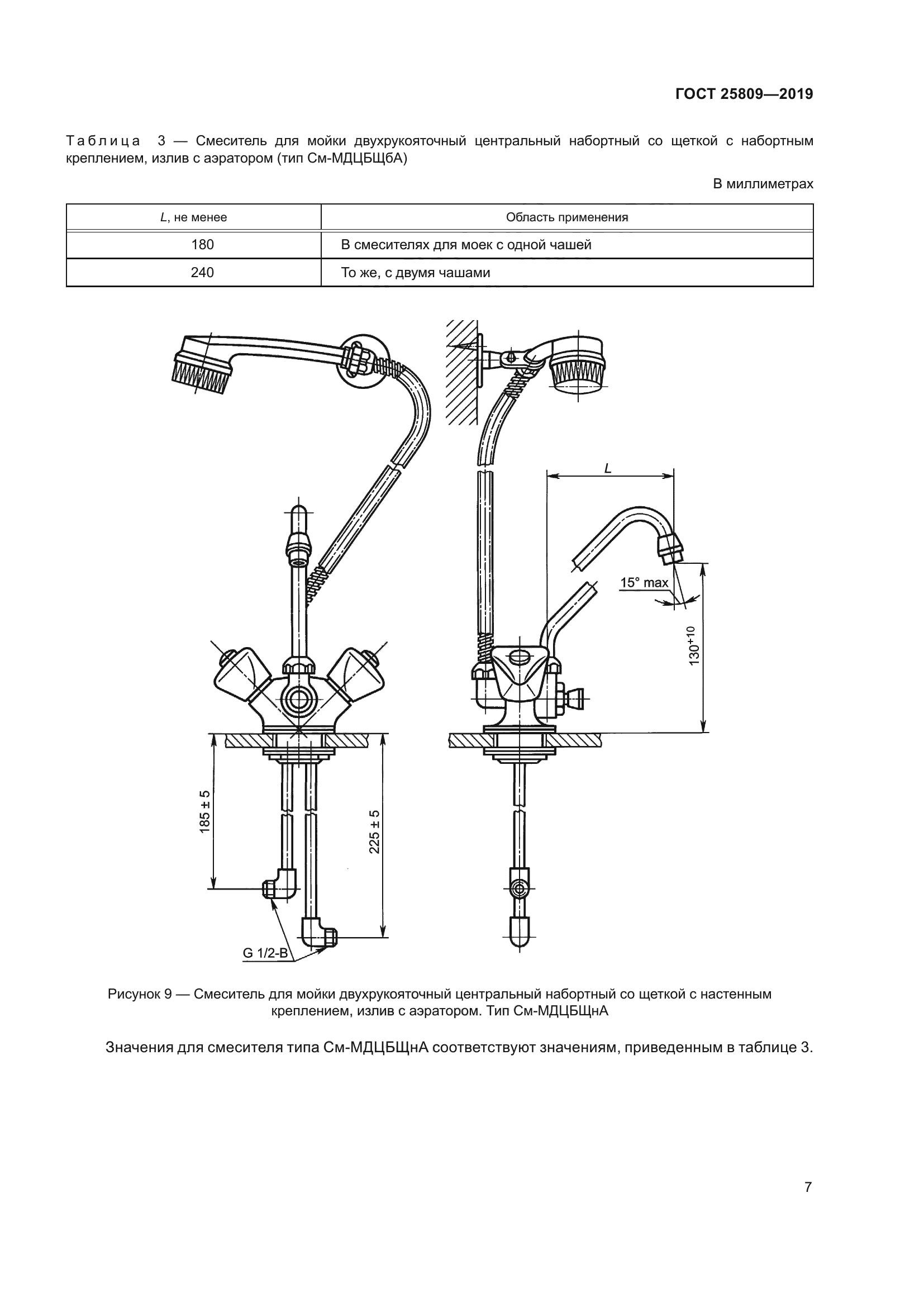 ГОСТ 25809—2019

Таблица 3 — Смеситель для мойки двухрукояточный центральный набортный со щеткой с набортным креплением, излив с аэратором (тип См-МДЦБЩбА)

В миллиметрах

| $L$, не менее | Область применения |
|---|---|
| 180 | В смесителях для моек с одной чашей |
| 240 | То же, с двумя чашами |

$L$

15° max

$130^{+10}$

185 ± 5

225 ± 5

G 1/2-B

Рисунок 9 — Смеситель для мойки двухрукояточный центральный набортный со щеткой с настенным креплением, излив с аэратором. Тип См-МДЦБЩнА

Значения для смесителя типа См-МДЦБЩнА соответствуют значениям, приведенным в таблице 3.

7